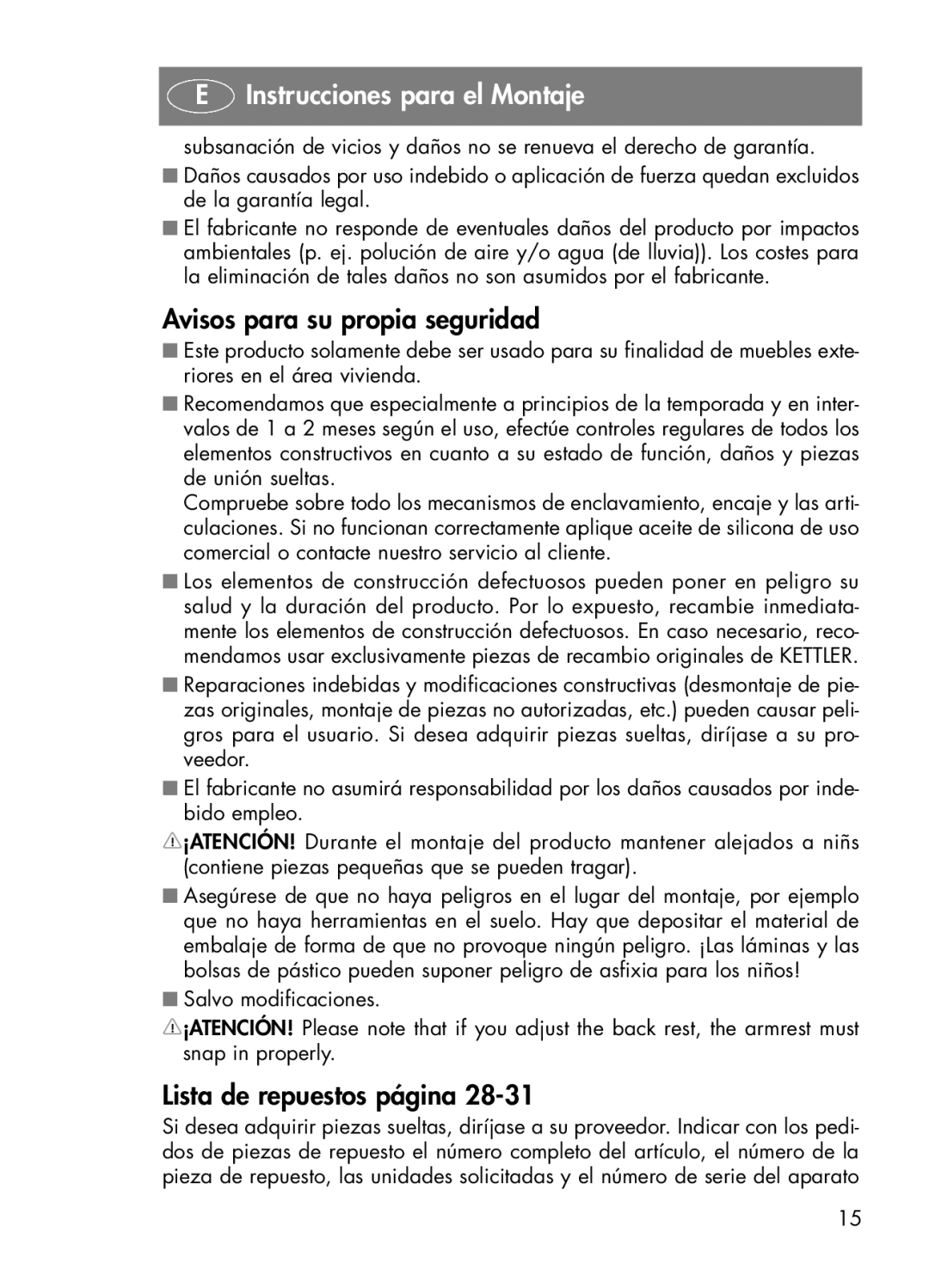 E Instrucciones para el Montaje

subsanación de vicios y daños no se renueva el derecho de garantía.

■ Daños causados por uso indebido o aplicación de fuerza quedan excluidos de la garantía legal.

■ El fabricante no responde de eventuales daños del producto por impactos ambientales (p. ej. polución de aire y/o agua (de lluvia)). Los costes para la eliminación de tales daños no son asumidos por el fabricante.

Avisos para su propia seguridad

■ Este producto solamente debe ser usado para su finalidad de muebles exteriores en el área vivienda.

■ Recomendamos que especialmente a principios de la temporada y en intervalos de 1 a 2 meses según el uso, efectúe controles regulares de todos los elementos constructivos en cuanto a su estado de función, daños y piezas de unión sueltas.
Compruebe sobre todo los mecanismos de enclavamiento, encaje y las articulaciones. Si no funcionan correctamente aplique aceite de silicona de uso comercial o contacte nuestro servicio al cliente.

■ Los elementos de construcción defectuosos pueden poner en peligro su salud y la duración del producto. Por lo expuesto, recambie inmediatamente los elementos de construcción defectuosos. En caso necesario, recomendamos usar exclusivamente piezas de recambio originales de KETTLER.

■ Reparaciones indebidas y modificaciones constructivas (desmontaje de piezas originales, montaje de piezas no autorizadas, etc.) pueden causar peligros para el usuario. Si desea adquirir piezas sueltas, diríjase a su proveedor.

■ El fabricante no asumirá responsabilidad por los daños causados por indebido empleo.

¡ATENCIÓN! Durante el montaje del producto mantener alejados a niñs (contiene piezas pequeñas que se pueden tragar).

■ Asegúrese de que no haya peligros en el lugar del montaje, por ejemplo que no haya herramientas en el suelo. Hay que depositar el material de embalaje de forma de que no provoque ningún peligro. ¡Las láminas y las bolsas de pástico pueden suponer peligro de asfixia para los niños!

■ Salvo modificaciones.

¡ATENCIÓN! Please note that if you adjust the back rest, the armrest must snap in properly.

Lista de repuestos página 28-31

Si desea adquirir piezas sueltas, diríjase a su proveedor. Indicar con los pedidos de piezas de repuesto el número completo del artículo, el número de la pieza de repuesto, las unidades solicitadas y el número de serie del aparato

15